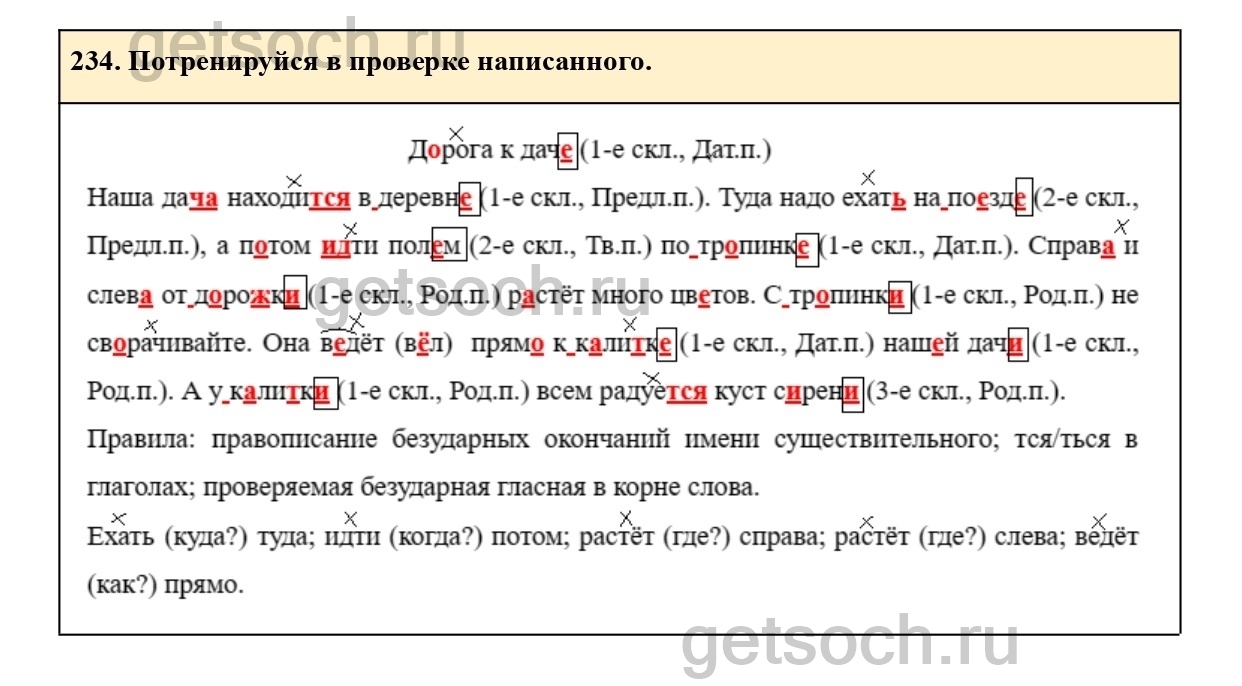 getsoch.ru

234. Потренируйся в проверке написанного.

Дорога к даче (1-е скл., Дат.п.)

Наша дача находится в деревне (1-е скл., Предл.п.). Туда надо ехать на поезде (2-е скл., Предл.п.), а потом идти полем (2-е скл., Тв.п.) по тропинке (1-е скл., Дат.п.). Справа и слева от дорожки (1-е скл., Род.п.) растёт много цветов. С тропинки (1-е скл., Род.п.) не сворачивайте. Она ведёт (вёл) прямо к калитке (1-е скл., Дат.п.) нашей дачи (1-е скл., Род.п.). А у калитки (1-е скл., Род.п.) всем радуется куст сирени (3-е скл., Род.п.).

Правила: правописание безударных окончаний имени существительного; тся/ться в глаголах; проверяемая безударная гласная в корне слова.

Ехать (куда?) туда; идти (когда?) потом; растёт (где?) справа; растёт (где?) слева; ведёт (как?) прямо.

getsoch.ru

getsoch.ru